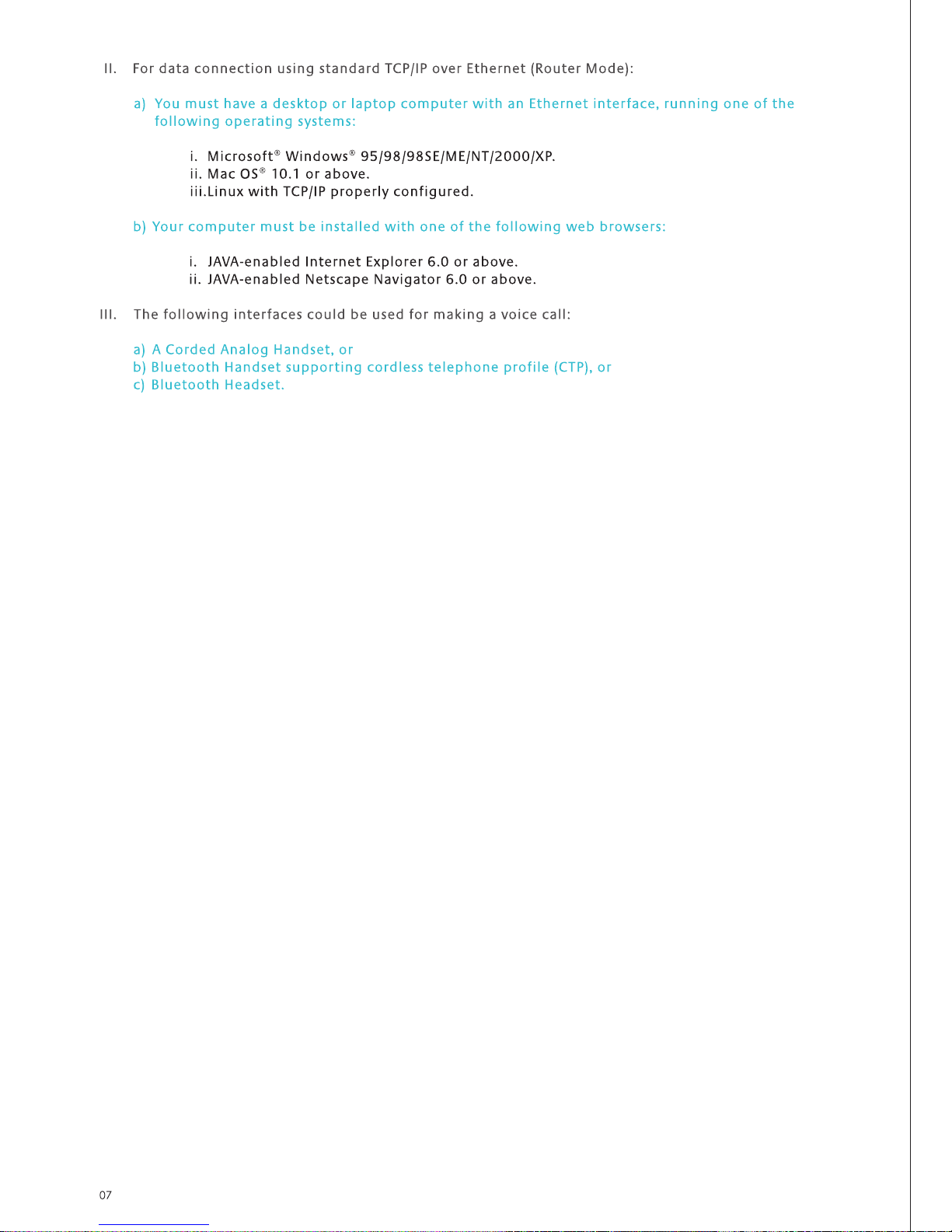 II. For data connection using standard TCP/IP over Ethernet (Router Mode):

a) You must have a desktop or laptop computer with an Ethernet interface, running one of the following operating systems:

i. Microsoft® Windows® 95/98/98SE/ME/NT/2000/XP.
ii. Mac OS® 10.1 or above.
iii.Linux with TCP/IP properly configured.

b) Your computer must be installed with one of the following web browsers:

i. JAVA-enabled Internet Explorer 6.0 or above.
ii. JAVA-enabled Netscape Navigator 6.0 or above.

III. The following interfaces could be used for making a voice call:

a) A Corded Analog Handset, or
b) Bluetooth Handset supporting cordless telephone profile (CTP), or
c) Bluetooth Headset.

07